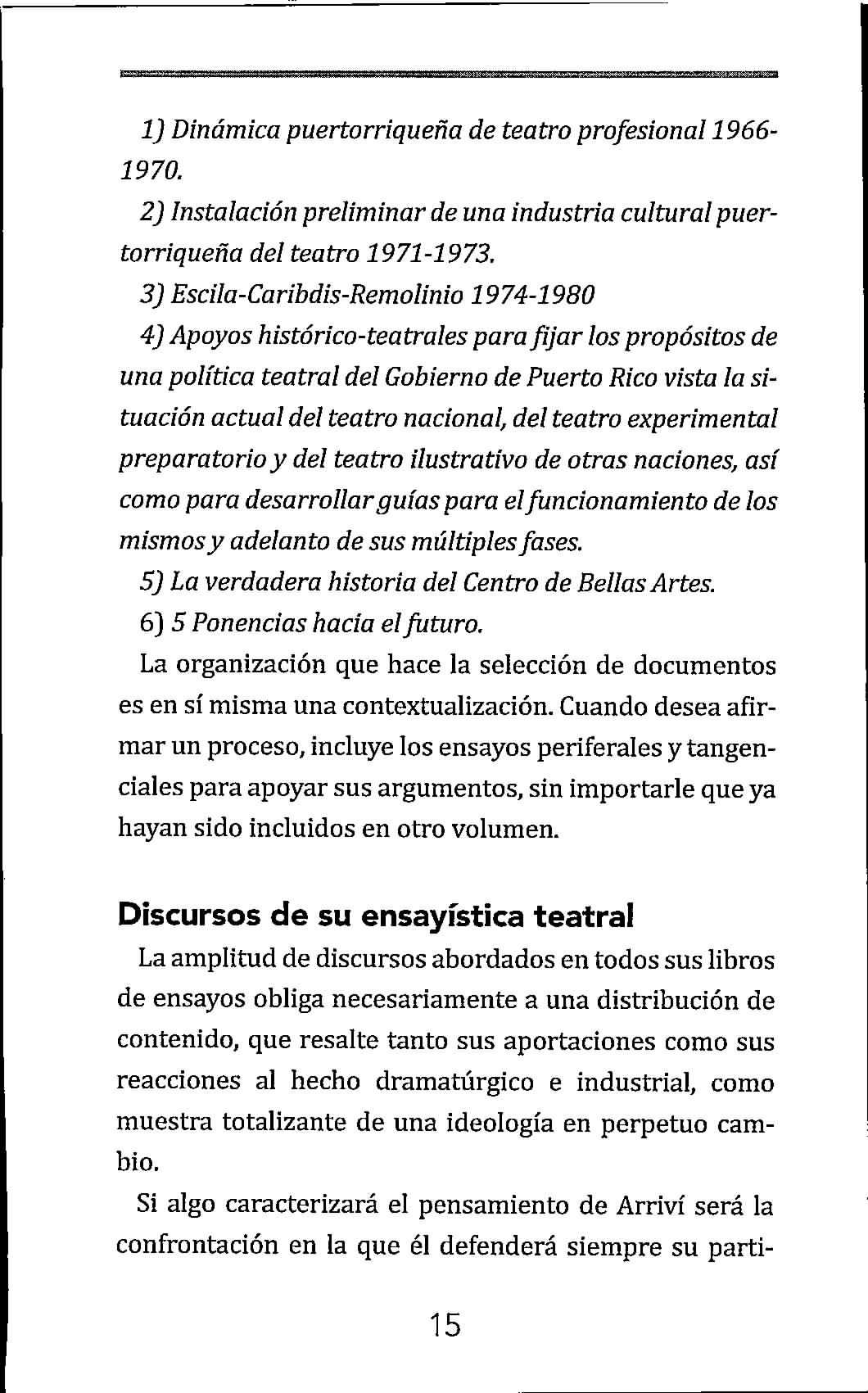 1) Dinámica puertorriqueña de teatro profesional 1966-1970.

2) Instalación preliminar de una industria cultural puertorriqueña del teatro 1971-1973.

3) Escila-Caribdis-Remolinio 1974-1980

4) Apoyos histórico-teatrales para fijar los propósitos de una política teatral del Gobierno de Puerto Rico vista la situación actual del teatro nacional, del teatro experimental preparatorio y del teatro ilustrativo de otras naciones, así como para desarrollar guías para el funcionamiento de los mismos y adelanto de sus múltiples fases.

5) La verdadera historia del Centro de Bellas Artes.

6) 5 Ponencias hacia el futuro.

La organización que hace la selección de documentos es en sí misma una contextualización. Cuando desea afirmar un proceso, incluye los ensayos periferales y tangenciales para apoyar sus argumentos, sin importarle que ya hayan sido incluidos en otro volumen.

Discursos de su ensayística teatral

La amplitud de discursos abordados en todos sus libros de ensayos obliga necesariamente a una distribución de contenido, que resalte tanto sus aportaciones como sus reacciones al hecho dramatúrgico e industrial, como muestra totalizante de una ideología en perpetuo cambio.

Si algo caracterizará el pensamiento de Arriví será la confrontación en la que él defenderá siempre su parti-

15